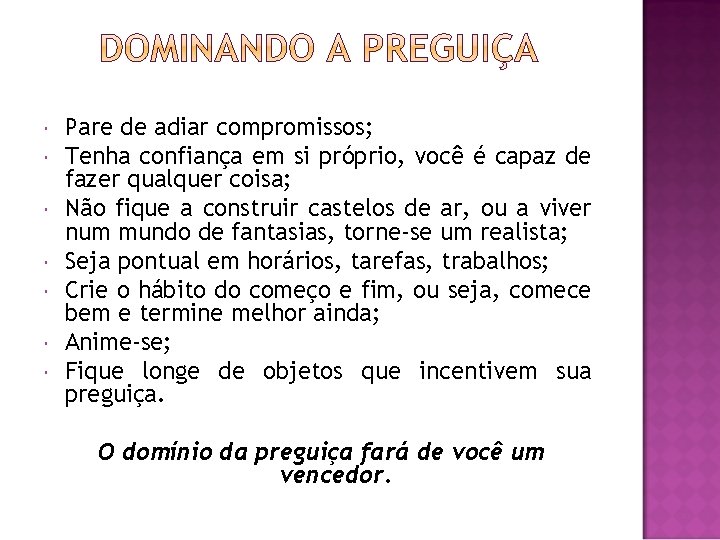 DOMINANDO A PREGUIÇA

- Pare de adiar compromissos;
- Tenha confiança em si próprio, você é capaz de fazer qualquer coisa;
- Não fique a construir castelos de ar, ou a viver num mundo de fantasias, torne-se um realista;
- Seja pontual em horários, tarefas, trabalhos;
- Crie o hábito do começo e fim, ou seja, comece bem e termine melhor ainda;
- Anime-se;
- Fique longe de objetos que incentivem sua preguiça.

O domínio da preguiça fará de você um vencedor.